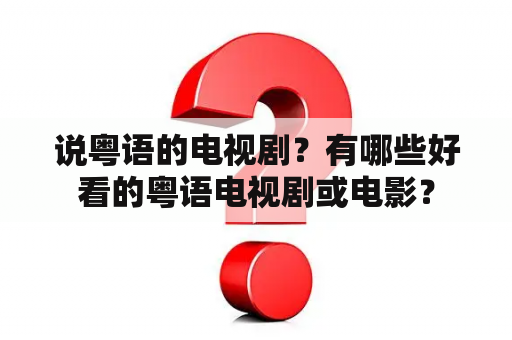 说粤语的电视剧？有哪些好看的粤语电视剧或电影？